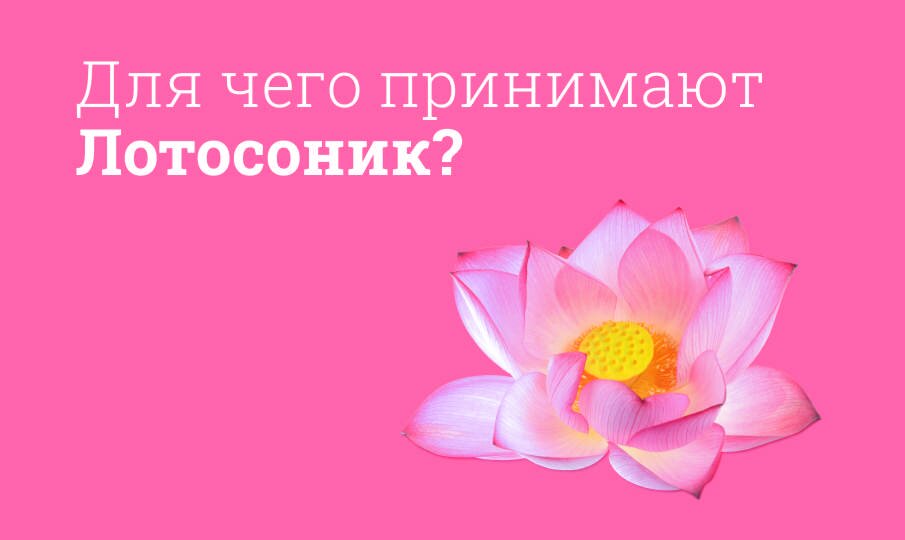 Для чего принимают
Лотосоник?